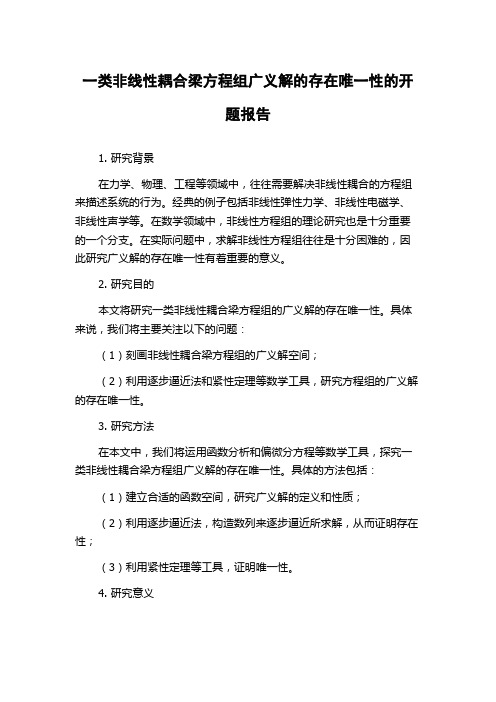 一类非线性耦合梁方程组广义解的存在唯一性的开题报告

1. 研究背景

在力学、物理、工程等领域中，往往需要解决非线性耦合的方程组来描述系统的行为。经典的例子包括非线性弹性力学、非线性电磁学、非线性声学等。在数学领域中，非线性方程组的理论研究也是十分重要的一个分支。在实际问题中，求解非线性方程组往往是十分困难的，因此研究广义解的存在唯一性有着重要的意义。

2. 研究目的

本文将研究一类非线性耦合梁方程组的广义解的存在唯一性。具体来说，我们将主要关注以下的问题：

（1）刻画非线性耦合梁方程组的广义解空间；

（2）利用逐步逼近法和紧性定理等数学工具，研究方程组的广义解的存在唯一性。

3. 研究方法

在本文中，我们将运用函数分析和偏微分方程等数学工具，探究一类非线性耦合梁方程组广义解的存在唯一性。具体的方法包括：

（1）建立合适的函数空间，研究广义解的定义和性质；

（2）利用逐步逼近法，构造数列来逐步逼近所求解，从而证明存在性；

（3）利用紧性定理等工具，证明唯一性。

4. 研究意义